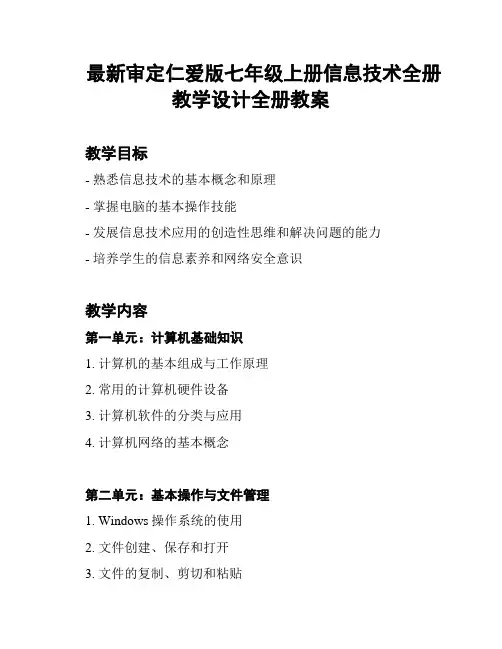 最新审定仁爱版七年级上册信息技术全册教学设计全册教案

教学目标

- 熟悉信息技术的基本概念和原理

- 掌握电脑的基本操作技能

- 发展信息技术应用的创造性思维和解决问题的能力

- 培养学生的信息素养和网络安全意识

教学内容

第一单元：计算机基础知识

1. 计算机的基本组成与工作原理

2. 常用的计算机硬件设备

3. 计算机软件的分类与应用

4. 计算机网络的基本概念

第二单元：基本操作与文件管理

1. Windows 操作系统的使用

2. 文件创建、保存和打开

3. 文件的复制、剪切和粘贴